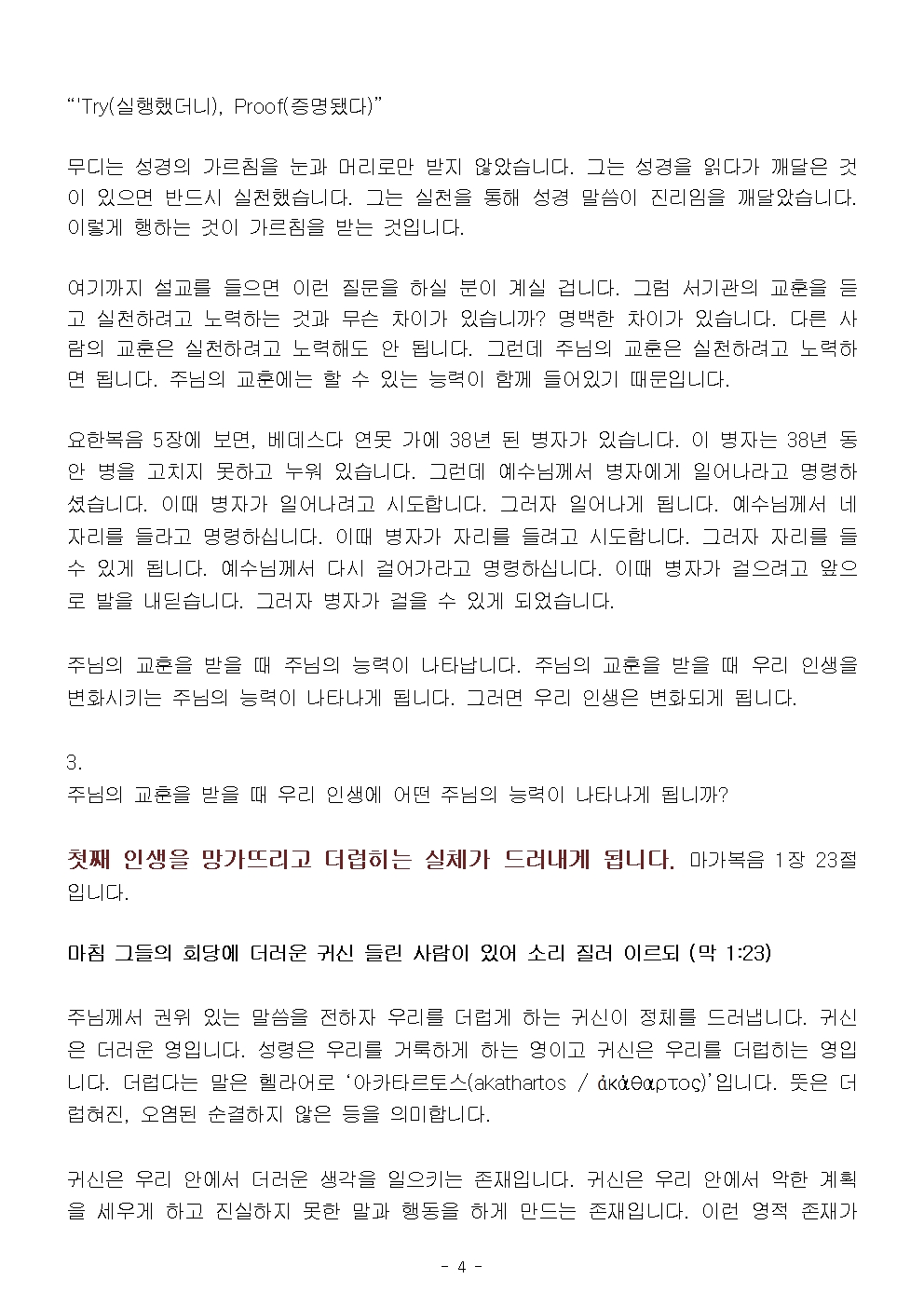 “'Try(실행했더니), Proof(증명됐다)”

무디는 성경의 가르침을 눈과 머리로만 받지 않았습니다. 그는 성경을 읽다가 깨달은 것이 있으면 반드시 실천했습니다. 그는 실천을 통해 성경 말씀이 진리임을 깨달았습니다. 이렇게 행하는 것이 가르침을 받는 것입니다.

여기까지 설교를 들으면 이런 질문을 하실 분이 계실 겁니다. 그럼 서기관의 교훈을 듣고 실천하려고 노력하는 것과 무슨 차이가 있습니까? 명백한 차이가 있습니다. 다른 사람의 교훈은 실천하려고 노력해도 안 됩니다. 그런데 주님의 교훈은 실천하려고 노력하면 됩니다. 주님의 교훈에는 할 수 있는 능력이 함께 들어있기 때문입니다.

요한복음 5장에 보면, 베데스다 연못 가에 38년 된 병자가 있습니다. 이 병자는 38년 동안 병을 고치지 못하고 누워 있습니다. 그런데 예수님께서 병자에게 일어나라고 명령하셨습니다. 이때 병자가 일어나려고 시도합니다. 그러자 일어나게 됩니다. 예수님께서 네 자리를 들라고 명령하십니다. 이때 병자가 자리를 들려고 시도합니다. 그러자 자리를 들 수 있게 됩니다. 예수님께서 다시 걸어가라고 명령하십니다. 이때 병자가 걸으려고 앞으로 발을 내딛습니다. 그러자 병자가 걸을 수 있게 되었습니다.

주님의 교훈을 받을 때 주님의 능력이 나타납니다. 주님의 교훈을 받을 때 우리 인생을 변화시키는 주님의 능력이 나타나게 됩니다. 그러면 우리 인생은 변화되게 됩니다.

3.
주님의 교훈을 받을 때 우리 인생에 어떤 주님의 능력이 나타나게 됩니까?

첫째 인생을 망가뜨리고 더럽히는 실체가 드러내게 됩니다. 마가복음 1장 23절입니다.

마침 그들의 회당에 더러운 귀신 들린 사람이 있어 소리 질러 이르되 (막 1:23)

주님께서 권위 있는 말씀을 전하자 우리를 더럽게 하는 귀신이 정체를 드러냅니다. 귀신은 더러운 영입니다. 성령은 우리를 거룩하게 하는 영이고 귀신은 우리를 더럽히는 영입니다. 더럽다는 말은 헬라어로 ‘아카타르토스(akathartos / ἀκάθαρτος)’입니다. 뜻은 더럽혀진, 오염된 순결하지 않은 등을 의미합니다.

귀신은 우리 안에서 더러운 생각을 일으키는 존재입니다. 귀신은 우리 안에서 악한 계획을 세우게 하고 진실하지 못한 말과 행동을 하게 만드는 존재입니다. 이런 영적 존재가

- 4 -